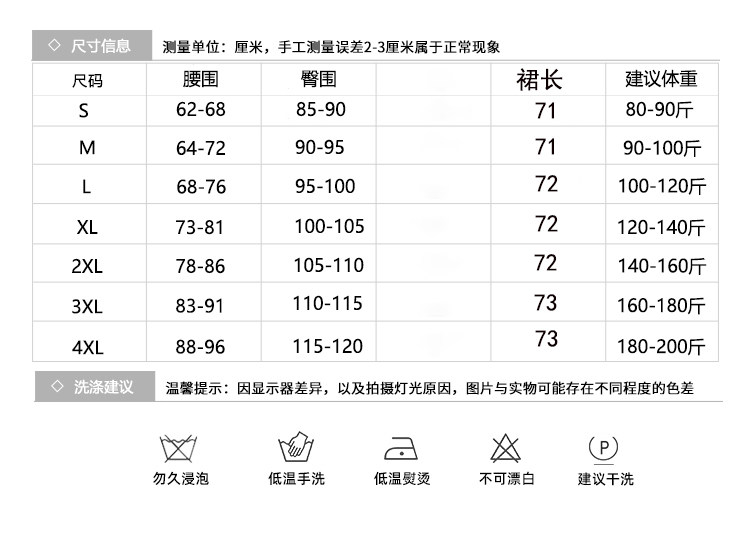 ◇ 尺寸信息　测量单位：厘米，手工测量误差2-3厘米属于正常现象

| 尺码 | 腰围 | 臀围 | | 裙长 | 建议体重 |
|---|---|---|---|---|---|
| S | 62-68 | 85-90 | | 71 | 80-90斤 |
| M | 64-72 | 90-95 | | 71 | 90-100斤 |
| L | 68-76 | 95-100 | | 72 | 100-120斤 |
| XL | 73-81 | 100-105 | | 72 | 120-140斤 |
| 2XL | 78-86 | 105-110 | | 72 | 140-160斤 |
| 3XL | 83-91 | 110-115 | | 73 | 160-180斤 |
| 4XL | 88-96 | 115-120 | | 73 | 180-200斤 |

◇ 洗涤建议　温馨提示：因显示器差异，以及拍摄灯光原因，图片与实物可能存在不同程度的色差

勿久浸泡　低温手洗　低温熨烫　不可漂白　P 建议干洗